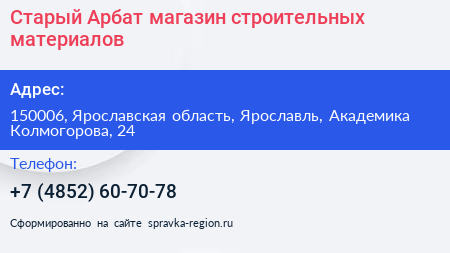 Старый Арбат магазин строительных материалов

Адрес:

150006, Ярославская область, Ярославль, Академика Колмогорова, 24

Телефон:

+7 (4852) 60-70-78

Сформированно на сайте spravka-region.ru